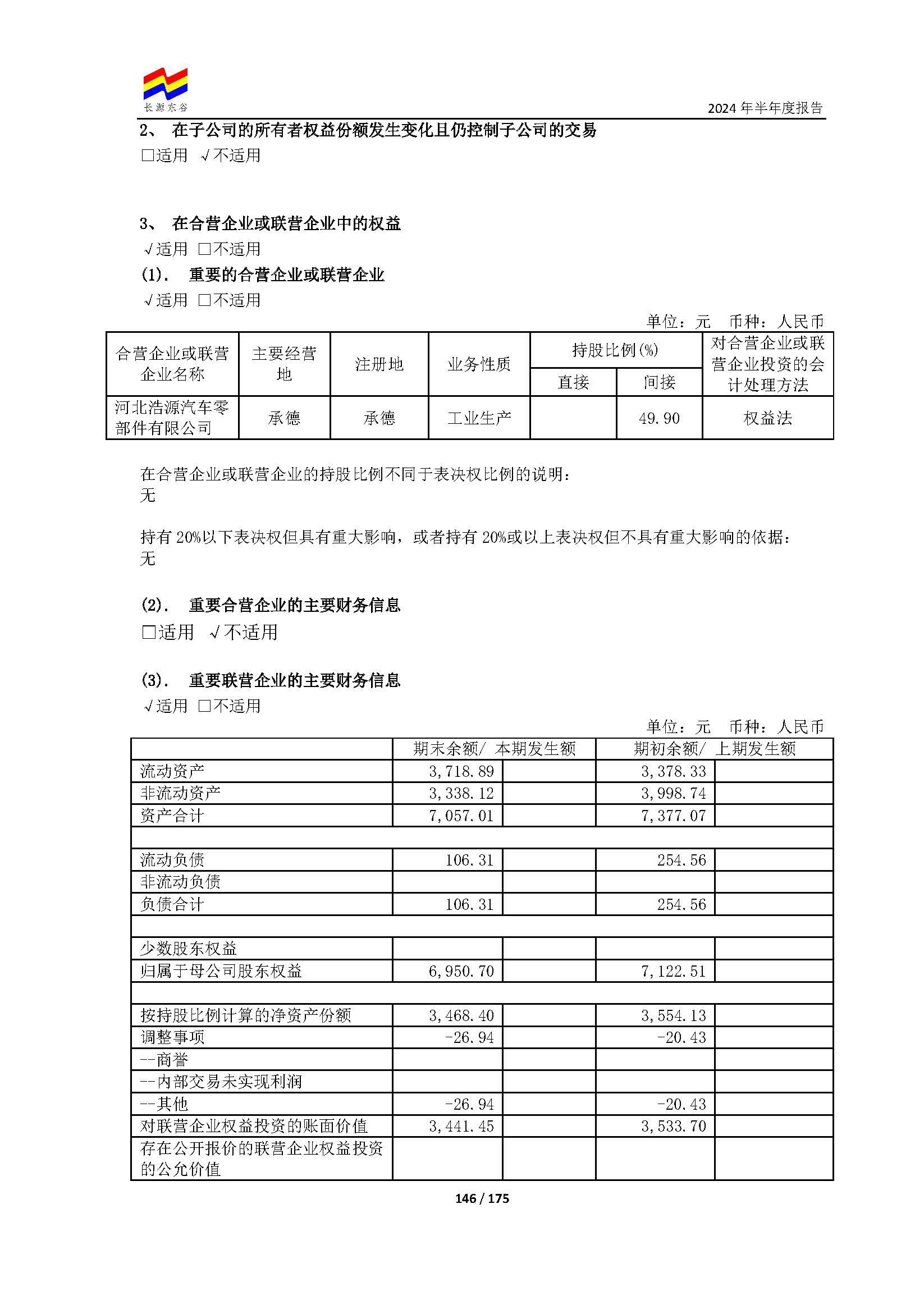 长源东谷

2024年半年度报告

2、 在子公司的所有者权益份额发生变化且仍控制子公司的交易

☐适用 √不适用

3、 在合营企业或联营企业中的权益

√适用 ☐不适用

(1). 重要的合营企业或联营企业

√适用 ☐不适用

单位：元 币种：人民币

| 合营企业或联营企业名称 | 主要经营地 | 注册地 | 业务性质 | 持股比例(%) | | 对合营企业或联营企业投资的会计处理方法 |
|---|---|---|---|---|---|---|
| | | | | 直接 | 间接 | |
| 河北浩源汽车零部件有限公司 | 承德 | 承德 | 工业生产 | | 49.90 | 权益法 |

在合营企业或联营企业的持股比例不同于表决权比例的说明：
无

持有20%以下表决权但具有重大影响，或者持有20%或以上表决权但不具有重大影响的依据：
无

(2). 重要合营企业的主要财务信息

☐适用 √不适用

(3). 重要联营企业的主要财务信息

√适用 ☐不适用

单位：元 币种：人民币

| | 期末余额/ 本期发生额 | | 期初余额/ 上期发生额 | |
|---|---|---|---|---|
| 流动资产 | 3,718.89 | | 3,378.33 | |
| 非流动资产 | 3,338.12 | | 3,998.74 | |
| 资产合计 | 7,057.01 | | 7,377.07 | |
| | | | | |
| 流动负债 | 106.31 | | 254.56 | |
| 非流动负债 | | | | |
| 负债合计 | 106.31 | | 254.56 | |
| | | | | |
| 少数股东权益 | | | | |
| 归属于母公司股东权益 | 6,950.70 | | 7,122.51 | |
| | | | | |
| 按持股比例计算的净资产份额 | 3,468.40 | | 3,554.13 | |
| 调整事项 | -26.94 | | -20.43 | |
| --商誉 | | | | |
| --内部交易未实现利润 | | | | |
| --其他 | -26.94 | | -20.43 | |
| 对联营企业权益投资的账面价值 | 3,441.45 | | 3,533.70 | |
| 存在公开报价的联营企业权益投资的公允价值 | | | | |

146 / 175